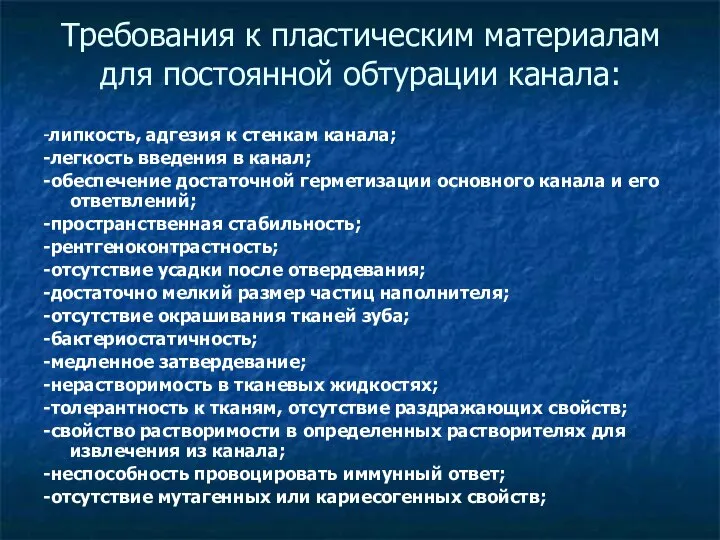 Требования к пластическим материалам для постоянной обтурации канала:

-липкость, адгезия к стенкам канала;
-легкость введения в канал;
-обеспечение достаточной герметизации основного канала и его ответвлений;
-пространственная стабильность;
-рентгеноконтрастность;
-отсутствие усадки после отвердевания;
-достаточно мелкий размер частиц наполнителя;
-отсутствие окрашивания тканей зуба;
-бактериостатичность;
-медленное затвердевание;
-нерастворимость в тканевых жидкостях;
-толерантность к тканям, отсутствие раздражающих свойств;
-свойство растворимости в определенных растворителях для извлечения из канала;
-неспособность провоцировать иммунный ответ;
-отсутствие мутагенных или кариесогенных свойств;